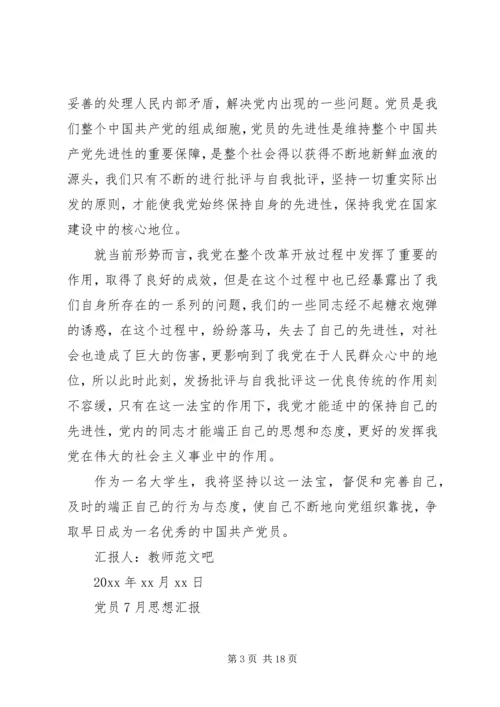 妥善的处理人民内部矛盾，解决党内出现的一些问题。党员是我们整个中国共产党的组成细胞，党员的先进性是维持整个中国共产党先进性的重要保障，是整个社会得以获得不断地新鲜血液的源头，我们只有不断的进行批评与自我批评，坚持一切重实际出发的原则，才能使我党始终保持自身的先进性，保持我党在国家建设中的核心地位。

就当前形势而言，我党在整个改革开放过程中发挥了重要的作用，取得了良好的成效，但是在这个过程中也已经暴露出了我们自身所存在的一系列的问题，我们的一些同志经不起糖衣炮弹的诱惑，在这个过程中，纷纷落马，失去了自己的先进性，对社会也造成了巨大的伤害，更影响到了我党在于人民群众心中的地位，所以此时此刻，发扬批评与自我批评这一优良传统的作用刻不容缓，只有在这一法宝的作用下，我党才能适中的保持自己的先进性，党内的同志才能端正自己的思想和态度，更好的发挥我党在伟大的社会主义事业中的作用。

作为一名大学生，我将坚持以这一法宝，督促和完善自己，及时的端正自己的行为与态度，使自己不断地向党组织靠拢，争取早日成为一名优秀的中国共产党员。

汇报人：教师范文吧

20xx 年 xx 月 xx 日

党员 7 月思想汇报

第 3 页 共 18 页